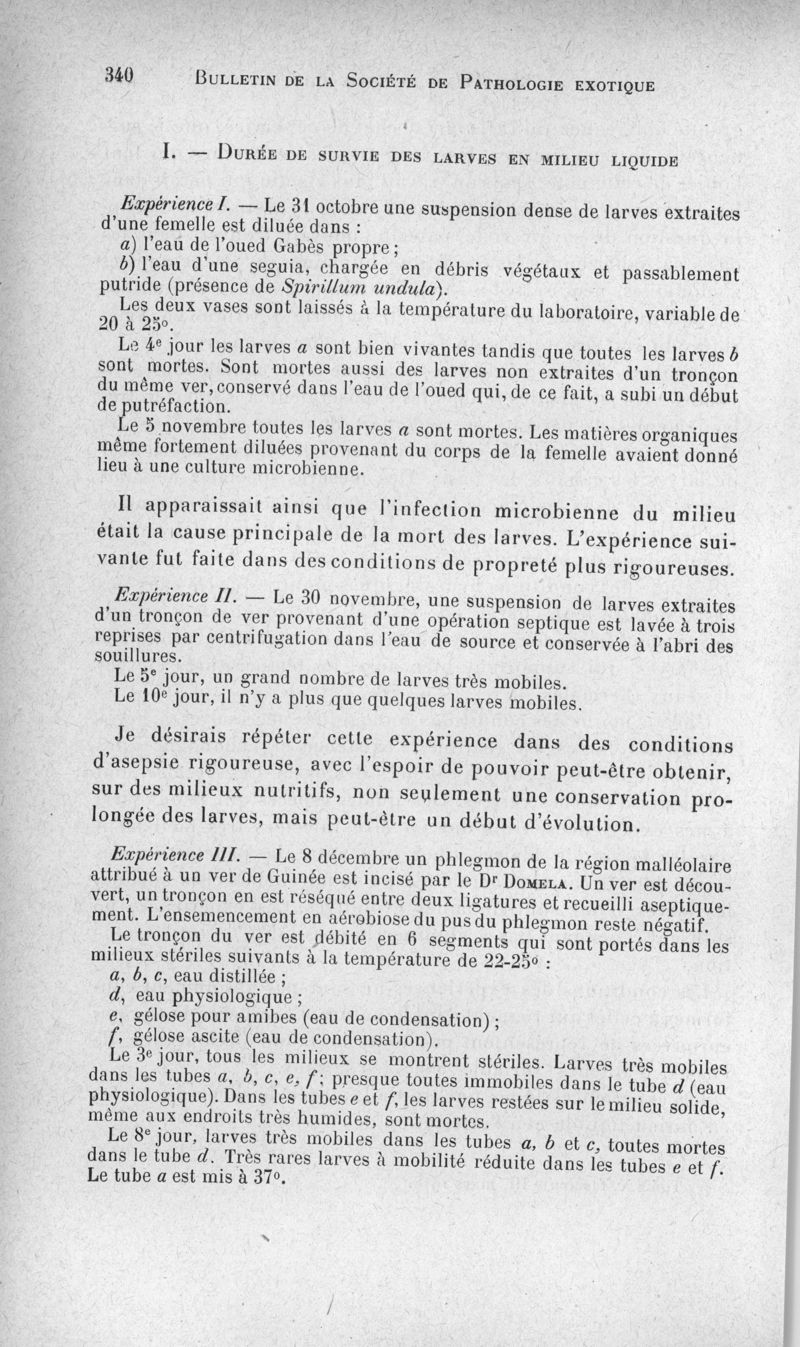 340 BULLETIN DE LA SOCIÉTÉ DE PATHOLOGIE EXOTIQUE

I. — DURÉE DE SURVIE DES LARVES EN MILIEU LIQUIDE

Expérience I. — Le 31 octobre une suspension dense de larves extraites d'une femelle est diluée dans :

a) l'eau de l'oued Gabès propre ;

b) l'eau d'une seguia, chargée en débris végétaux et passablement putride (présence de Spirillum undula).

Les deux vases sont laissés à la température du laboratoire, variable de 20 à 25°.

Le 4e jour les larves a sont bien vivantes tandis que toutes les larves b sont mortes. Sont mortes aussi des larves non extraites d'un tronçon du même ver, conservé dans l'eau de l'oued qui, de ce fait, a subi un début de putréfaction.

Le 5 novembre toutes les larves a sont mortes. Les matières organiques même fortement diluées provenant du corps de la femelle avaient donné lieu à une culture microbienne.

Il apparaissait ainsi que l'infection microbienne du milieu était la cause principale de la mort des larves. L'expérience suivante fut faite dans des conditions de propreté plus rigoureuses.

Expérience II. — Le 30 novembre, une suspension de larves extraites d'un tronçon de ver provenant d'une opération septique est lavée à trois reprises par centrifugation dans l'eau de source et conservée à l'abri des souillures.

Le 5e jour, un grand nombre de larves très mobiles.

Le 10e jour, il n'y a plus que quelques larves mobiles.

Je désirais répéter cette expérience dans des conditions d'asepsie rigoureuse, avec l'espoir de pouvoir peut-être obtenir, sur des milieux nutritifs, non seulement une conservation prolongée des larves, mais peut-être un début d'évolution.

Expérience III. — Le 8 décembre un phlegmon de la région malléolaire attribué à un ver de Guinée est incisé par le Dr DOMELA. Un ver est découvert, un tronçon en est réséqué entre deux ligatures et recueilli aseptiquement. L'ensemencement en aérobiose du pus du phlegmon reste négatif.

Le tronçon du ver est débité en 6 segments qui sont portés dans les milieux stériles suivants à la température de 22-25° :

a, b, c, eau distillée ;

d, eau physiologique ;

e, gélose pour amibes (eau de condensation) ;

f, gélose ascite (eau de condensation).

Le 3e jour, tous les milieux se montrent stériles. Larves très mobiles dans les tubes a, b, c, e, f ; presque toutes immobiles dans le tube d (eau physiologique). Dans les tubes e et f, les larves restées sur le milieu solide, même aux endroits très humides, sont mortes.

Le 8e jour, larves très mobiles dans les tubes a, b et c, toutes mortes dans le tube d. Très rares larves à mobilité réduite dans les tubes e et f. Le tube a est mis à 37°.